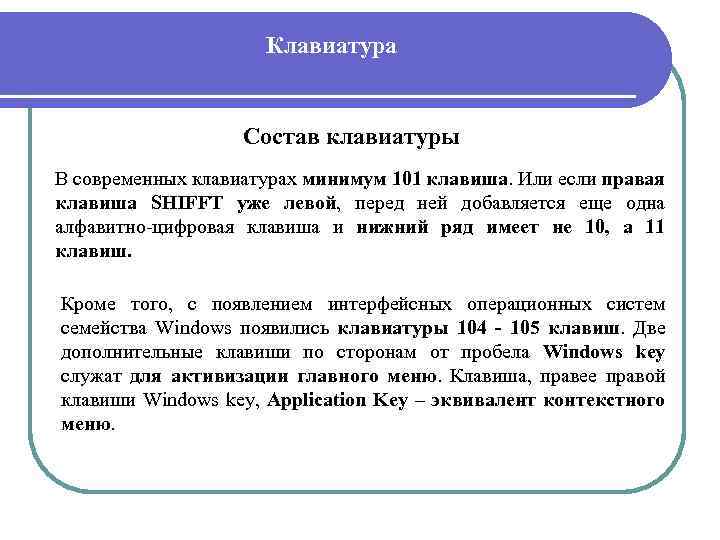 Клавиатура

Состав клавиатуры

В современных клавиатурах минимум 101 клавиша. Или если правая клавиша SHIFFT уже левой, перед ней добавляется еще одна алфавитно-цифровая клавиша и нижний ряд имеет не 10, а 11 клавиш.

Кроме того, с появлением интерфейсных операционных систем семейства Windows появились клавиатуры 104 - 105 клавиш. Две дополнительные клавиши по сторонам от пробела Windows key служат для активизации главного меню. Клавиша, правее правой клавиши Windows key, Application Key – эквивалент контекстного меню.